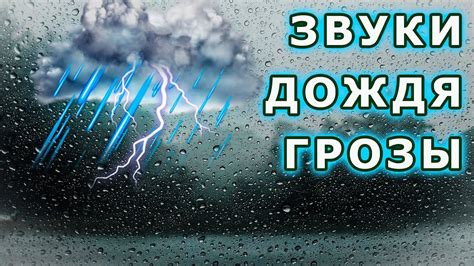 ЗВУКИ
ДОЖДЯ
ГРОЗЫ